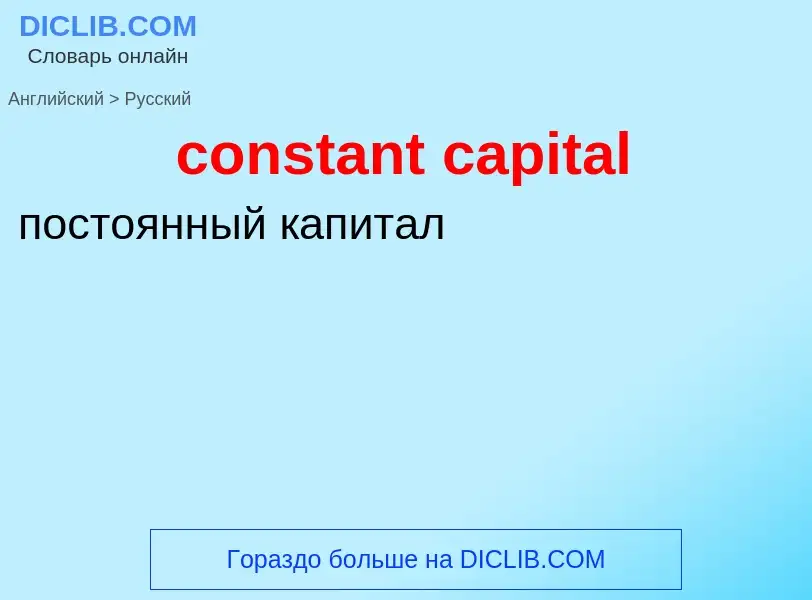 DICLIB.COM
Словарь онлайн

Английский > Русский

constant capital

постоянный капитал

Гораздо больше на DICLIB.COM